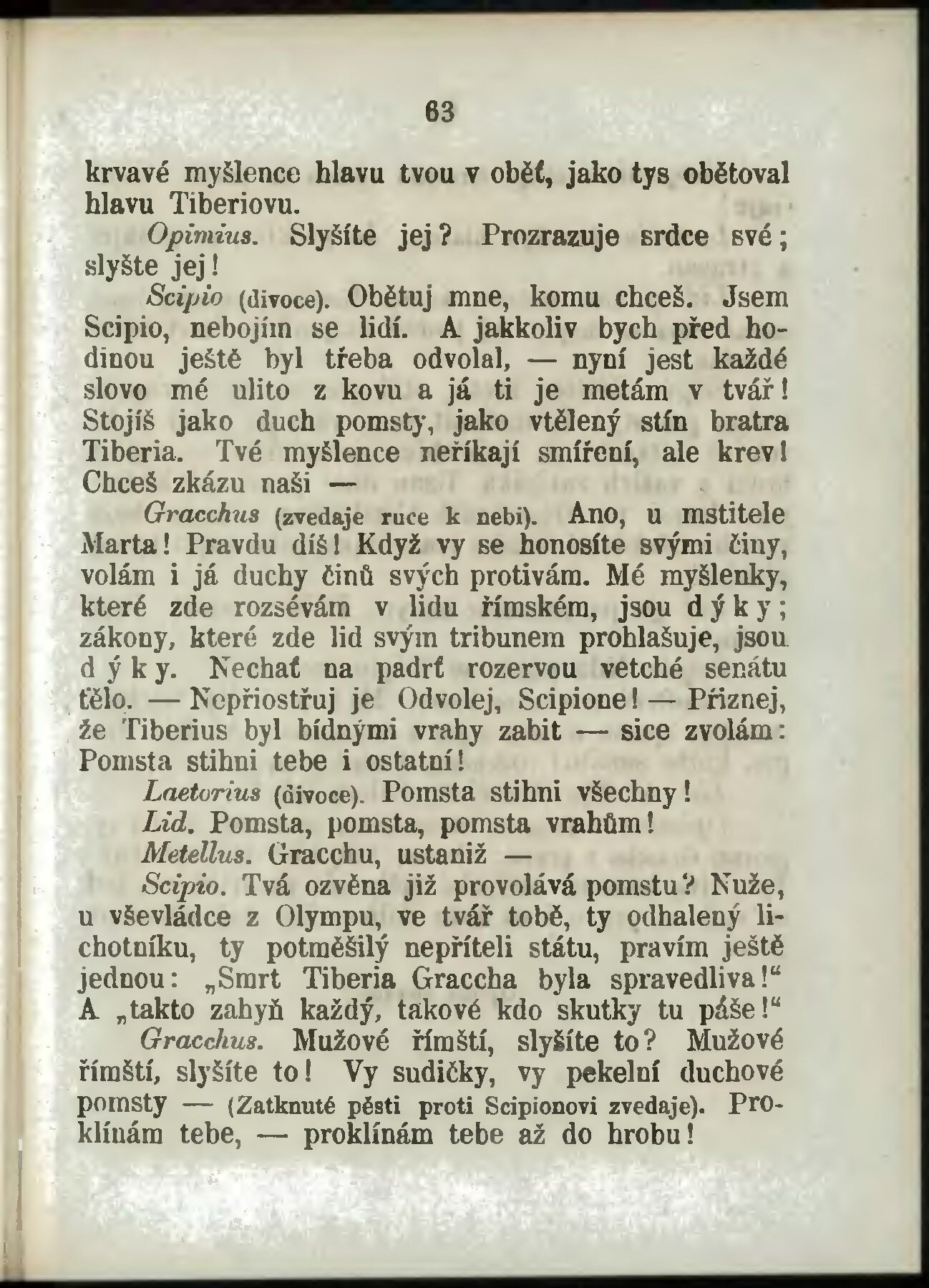 63

krvavé myšlence hlavu tvou v oběť, jako tys obětoval hlavu Tiberiovu.

Opimius. Slyšíte jej? Prozrazuje srdce své; slyšte jej!

Scipio (divoce). Obětuj mne, komu chceš. Jsem Scipio, nebojím se lidí. A jakkoliv bych před hodinou ještě byl třeba odvolal, — nyní jest každé slovo mé ulito z kovu a já ti je metám v tvář! Stojíš jako duch pomsty, jako vtělený stín bratra Tiberia. Tvé myšlence neříkají smíření, ale krev! Chceš zkázu naši —

Gracchus (zvedaje ruce k nebi). Ano, u mstitele Marta! Pravdu díš! Když vy se honosíte svými činy, volám i já duchy činů svých protivám. Mé myšlenky, které zde rozsévám v lidu římském, jsou dýky; zákony, které zde lid svým tribunem prohlašuje, jsou dýky. Nechať na padrť rozervou vetché senátu tělo. — Nepřiostřuj je Odvolej, Scipione! — Přiznej, že Tiberius byl bídnými vrahy zabit — sice zvolám: Pomsta stihni tebe i ostatní!

Laetorius (divoce). Pomsta stihni všechny!

Lid. Pomsta, pomsta, pomsta vrahům!

Metellus. Gracchu, ustaniž —

Scipio. Tvá ozvěna již provolává pomstu? Nuže, u vševládce z Olympu, ve tvář tobě, ty odhalený lichotníku, ty potměšilý nepříteli státu, pravím ještě jednou: „Smrt Tiberia Graccha byla spravedliva!“ A „takto zahyň každý, takové kdo skutky tu páše!“

Gracchus. Mužové římští, slyšíte to? Mužové římští, slyšíte to! Vy sudičky, vy pekelní duchové pomsty — (Zatknuté pěsti proti Scipionovi zvedaje). Proklínám tebe, — proklínám tebe až do hrobu!